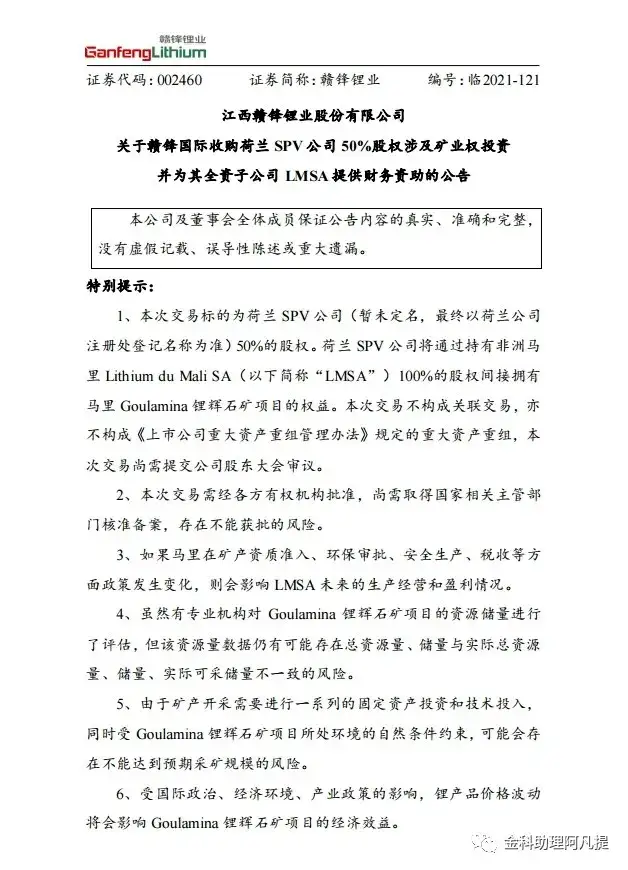 赣锋锂业
GanfengLithium

证券代码：002460　　证券简称：赣锋锂业　　编号：临2021-121

江西赣锋锂业股份有限公司
关于赣锋国际收购荷兰 SPV 公司 50%股权涉及矿业权投资并为其全资子公司 LMSA 提供财务资助的公告

本公司及董事会全体成员保证公告内容的真实、准确和完整，没有虚假记载、误导性陈述或重大遗漏。

特别提示：

1、本次交易标的为荷兰 SPV 公司（暂未定名，最终以荷兰公司注册处登记名称为准）50%的股权。荷兰 SPV 公司将通过持有非洲马里 Lithium du Mali SA（以下简称“LMSA”）100%的股权间接拥有马里 Goulamina 锂辉石矿项目的权益。本次交易不构成关联交易，亦不构成《上市公司重大资产重组管理办法》规定的重大资产重组，本次交易尚需提交公司股东大会审议。

2、本次交易需经各方有权机构批准，尚需取得国家相关主管部门核准备案，存在不能获批的风险。

3、如果马里在矿产资质准入、环保审批、安全生产、税收等方面政策发生变化，则会影响 LMSA 未来的生产经营和盈利情况。

4、虽然有专业机构对 Goulamina 锂辉石矿项目的资源储量进行了评估，但该资源量数据仍有可能存在总资源量、储量与实际总资源量、储量、实际可采储量不一致的风险。

5、由于矿产开采需要进行一系列的固定资产投资和技术投入，同时受 Goulamina 锂辉石矿项目所处环境的自然条件约束，可能会存在不能达到预期采矿规模的风险。

6、受国际政治、经济环境、产业政策的影响，锂产品价格波动将会影响 Goulamina 锂辉石矿项目的经济效益。

金科助理阿凡提